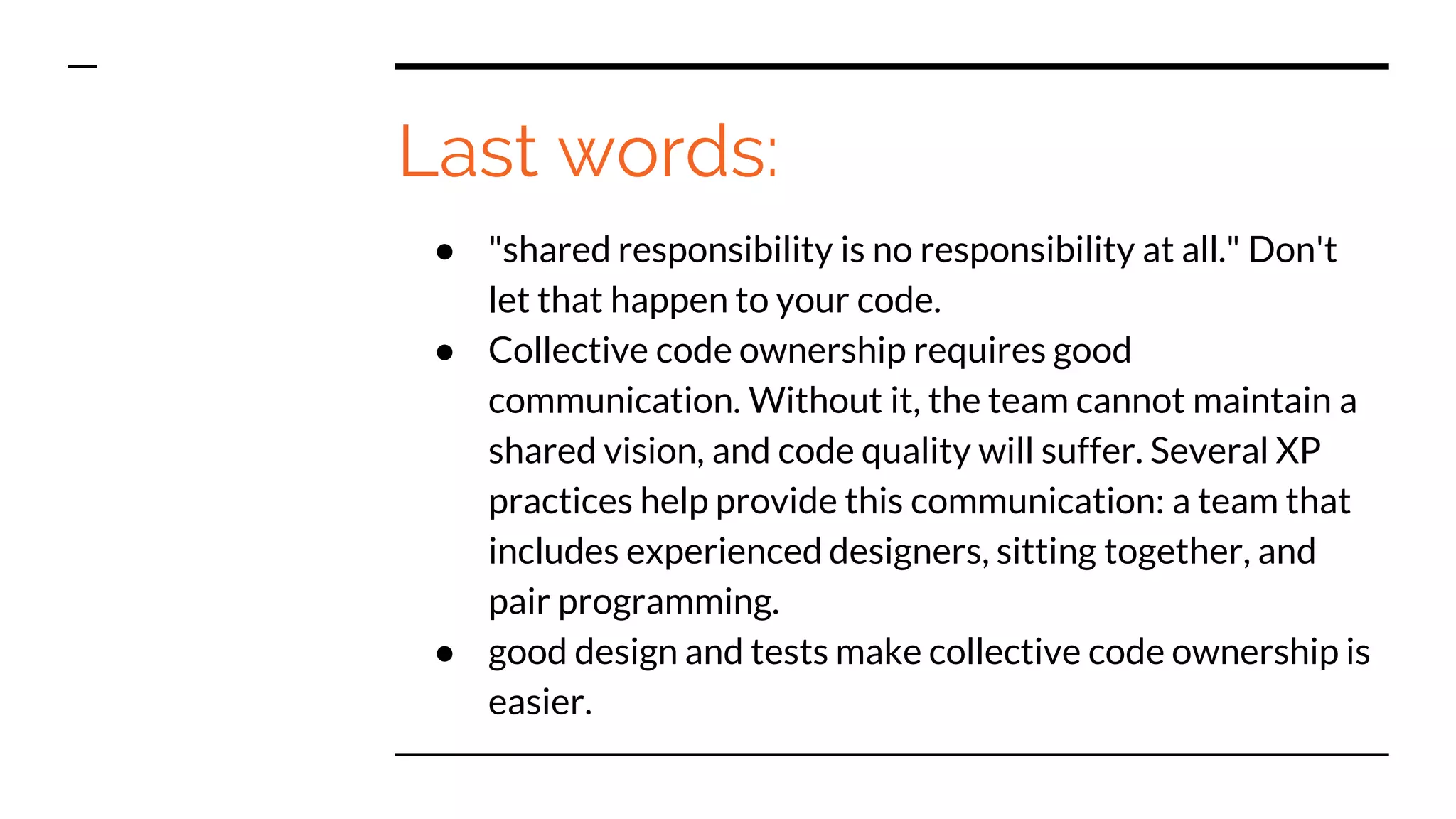 Last words:

● "shared responsibility is no responsibility at all." Don't let that happen to your code.
● Collective code ownership requires good communication. Without it, the team cannot maintain a shared vision, and code quality will suffer. Several XP practices help provide this communication: a team that includes experienced designers, sitting together, and pair programming.
● good design and tests make collective code ownership is easier.